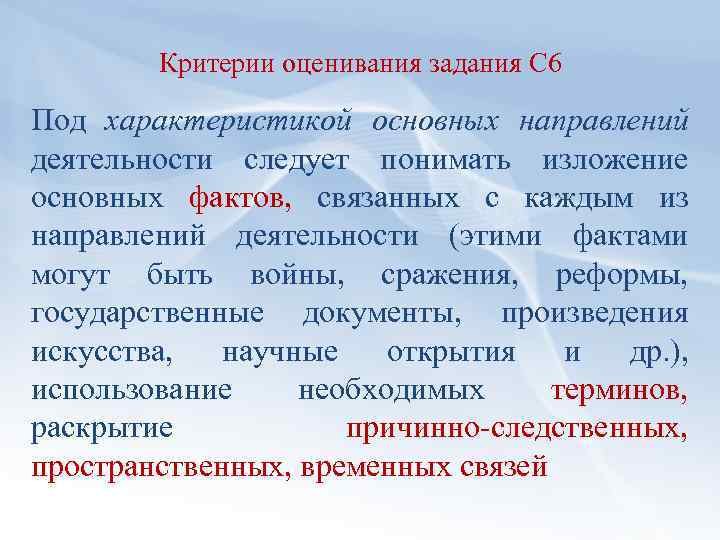 Критерии оценивания задания С6

Под характеристикой основных направлений деятельности следует понимать изложение основных фактов, связанных с каждым из направлений деятельности (этими фактами могут быть войны, сражения, реформы, государственные документы, произведения искусства, научные открытия и др.), использование необходимых терминов, раскрытие причинно-следственных, пространственных, временных связей